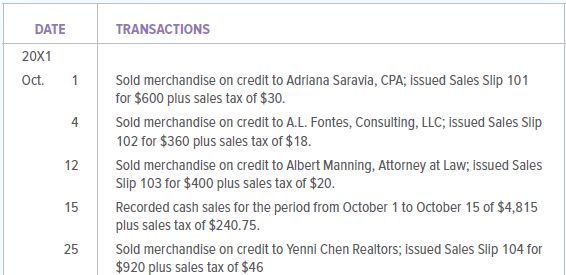 | DATE | TRANSACTIONS |
|---|---|
| 20X1 | |
| Oct. 1 | Sold merchandise on credit to Adriana Saravia, CPA; issued Sales Slip 101 for \$600 plus sales tax of \$30. |
| 4 | Sold merchandise on credit to A.L. Fontes, Consulting, LLC; issued Sales Slip 102 for \$360 plus sales tax of \$18. |
| 12 | Sold merchandise on credit to Albert Manning, Attorney at Law; issued Sales Slip 103 for \$400 plus sales tax of \$20. |
| 15 | Recorded cash sales for the period from October 1 to October 15 of \$4,815 plus sales tax of \$240.75. |
| 25 | Sold merchandise on credit to Yenni Chen Realtors; issued Sales Slip 104 for \$920 plus sales tax of \$46 |